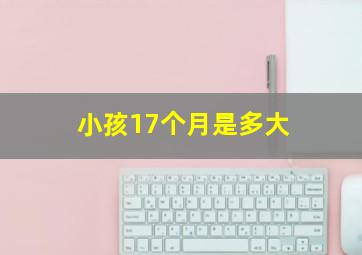 小孩17个月是多大